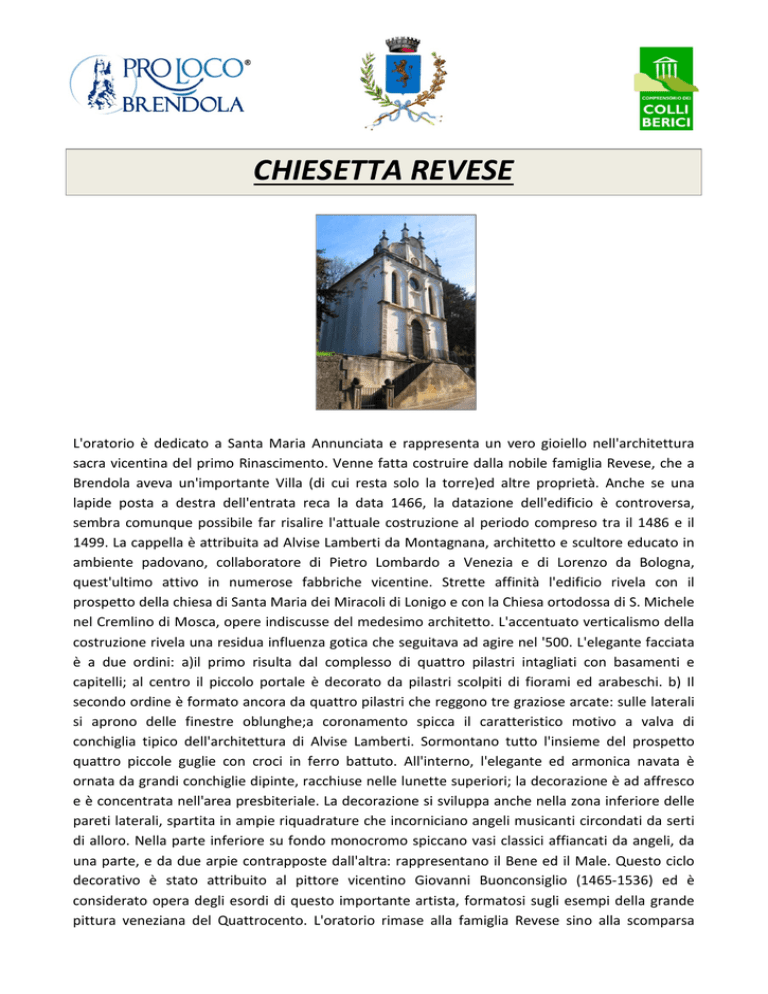 PRO LOCO®
BRENDOLA

COMPRENSORIO DEI
COLLI BERICI

CHIESETTA REVESE

L'oratorio è dedicato a Santa Maria Annunciata e rappresenta un vero gioiello nell'architettura sacra vicentina del primo Rinascimento. Venne fatta costruire dalla nobile famiglia Revese, che a Brendola aveva un'importante Villa (di cui resta solo la torre)ed altre proprietà. Anche se una lapide posta a destra dell'entrata reca la data 1466, la datazione dell'edificio è controversa, sembra comunque possibile far risalire l'attuale costruzione al periodo compreso tra il 1486 e il 1499. La cappella è attribuita ad Alvise Lamberti da Montagnana, architetto e scultore educato in ambiente padovano, collaboratore di Pietro Lombardo a Venezia e di Lorenzo da Bologna, quest'ultimo attivo in numerose fabbriche vicentine. Strette affinità l'edificio rivela con il prospetto della chiesa di Santa Maria dei Miracoli di Lonigo e con la Chiesa ortodossa di S. Michele nel Cremlino di Mosca, opere indiscusse del medesimo architetto. L'accentuato verticalismo della costruzione rivela una residua influenza gotica che seguitava ad agire nel '500. L'elegante facciata è a due ordini: a)il primo risulta dal complesso di quattro pilastri intagliati con basamenti e capitelli; al centro il piccolo portale è decorato da pilastri scolpiti di fiorami ed arabeschi. b) Il secondo ordine è formato ancora da quattro pilastri che reggono tre graziose arcate: sulle laterali si aprono delle finestre oblunghe;a coronamento spicca il caratteristico motivo a valva di conchiglia tipico dell'architettura di Alvise Lamberti. Sormontano tutto l'insieme del prospetto quattro piccole guglie con croci in ferro battuto. All'interno, l'elegante ed armonica navata è ornata da grandi conchiglie dipinte, racchiuse nelle lunette superiori; la decorazione è ad affresco e è concentrata nell'area presbiteriale. La decorazione si sviluppa anche nella zona inferiore delle pareti laterali, spartita in ampie riquadrature che incorniciano angeli musicanti circondati da serti di alloro. Nella parte inferiore su fondo monocromo spiccano vasi classici affiancati da angeli, da una parte, e da due arpie contrapposte dall'altra: rappresentano il Bene ed il Male. Questo ciclo decorativo è stato attribuito al pittore vicentino Giovanni Buonconsiglio (1465-1536) ed è considerato opera degli esordi di questo importante artista, formatosi sugli esempi della grande pittura veneziana del Quattrocento. L'oratorio rimase alla famiglia Revese sino alla scomparsa